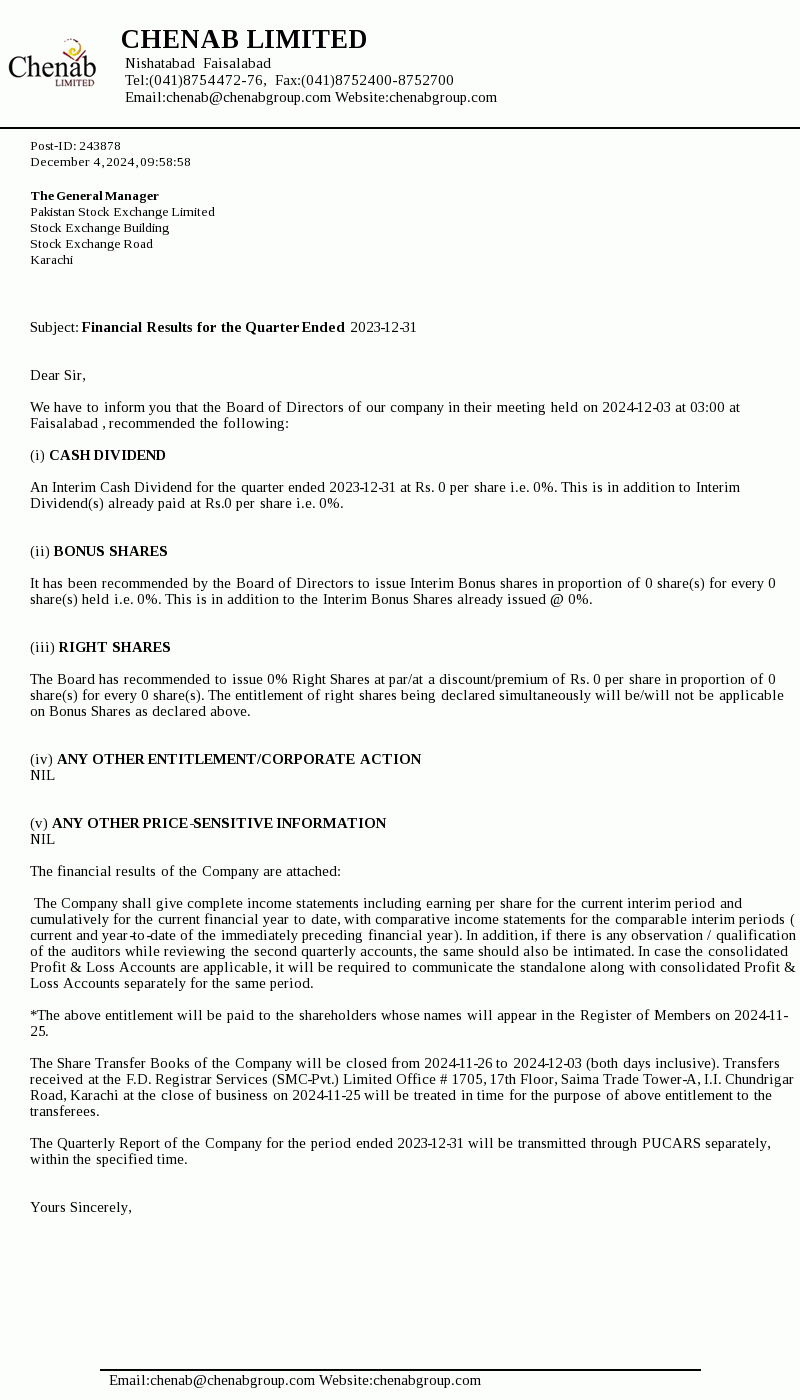 Chenab LIMITED

CHENAB LIMITED
Nishatabad Faisalabad
Tel:(041)8754472-76, Fax:(041)8752400-8752700
Email:chenab@chenabgroup.com Website:chenabgroup.com

Post-ID: 243878
December 4, 2024, 09:58:58

The General Manager
Pakistan Stock Exchange Limited
Stock Exchange Building
Stock Exchange Road
Karachi

Subject: Financial Results for the Quarter Ended 2023-12-31

Dear Sir,

We have to inform you that the Board of Directors of our company in their meeting held on 2024-12-03 at 03:00 at Faisalabad , recommended the following:

(i) CASH DIVIDEND

An Interim Cash Dividend for the quarter ended 2023-12-31 at Rs. 0 per share i.e. 0%. This is in addition to Interim Dividend(s) already paid at Rs.0 per share i.e. 0%.

(ii) BONUS SHARES

It has been recommended by the Board of Directors to issue Interim Bonus shares in proportion of 0 share(s) for every 0 share(s) held i.e. 0%. This is in addition to the Interim Bonus Shares already issued @ 0%.

(iii) RIGHT SHARES

The Board has recommended to issue 0% Right Shares at par/at a discount/premium of Rs. 0 per share in proportion of 0 share(s) for every 0 share(s). The entitlement of right shares being declared simultaneously will be/will not be applicable on Bonus Shares as declared above.

(iv) ANY OTHER ENTITLEMENT/CORPORATE ACTION
NIL

(v) ANY OTHER PRICE-SENSITIVE INFORMATION
NIL

The financial results of the Company are attached:

The Company shall give complete income statements including earning per share for the current interim period and cumulatively for the current financial year to date, with comparative income statements for the comparable interim periods ( current and year-to-date of the immediately preceding financial year). In addition, if there is any observation / qualification of the auditors while reviewing the second quarterly accounts, the same should also be intimated. In case the consolidated Profit & Loss Accounts are applicable, it will be required to communicate the standalone along with consolidated Profit & Loss Accounts separately for the same period.

*The above entitlement will be paid to the shareholders whose names will appear in the Register of Members on 2024-11-25.

The Share Transfer Books of the Company will be closed from 2024-11-26 to 2024-12-03 (both days inclusive). Transfers received at the F.D. Registrar Services (SMC-Pvt.) Limited Office # 1705, 17th Floor, Saima Trade Tower-A, I.I. Chundrigar Road, Karachi at the close of business on 2024-11-25 will be treated in time for the purpose of above entitlement to the transferees.

The Quarterly Report of the Company for the period ended 2023-12-31 will be transmitted through PUCARS separately, within the specified time.

Yours Sincerely,

Email:chenab@chenabgroup.com Website:chenabgroup.com